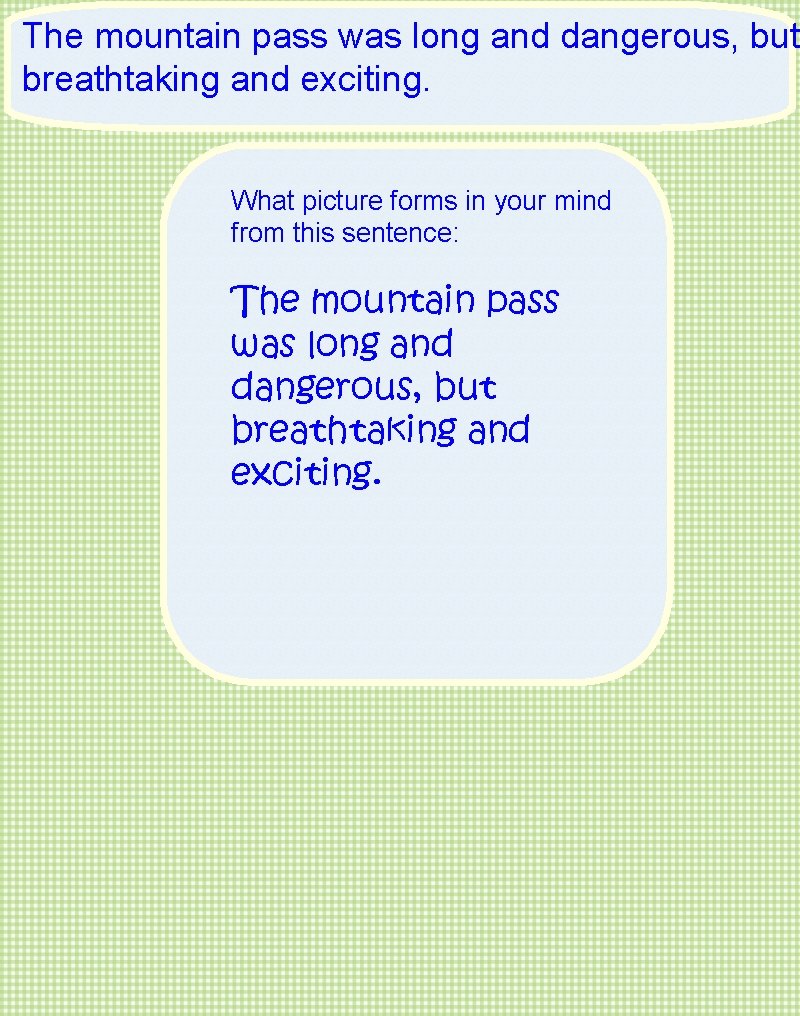 The mountain pass was long and dangerous, but breathtaking and exciting.

What picture forms in your mind from this sentence:

The mountain pass was long and dangerous, but breathtaking and exciting.